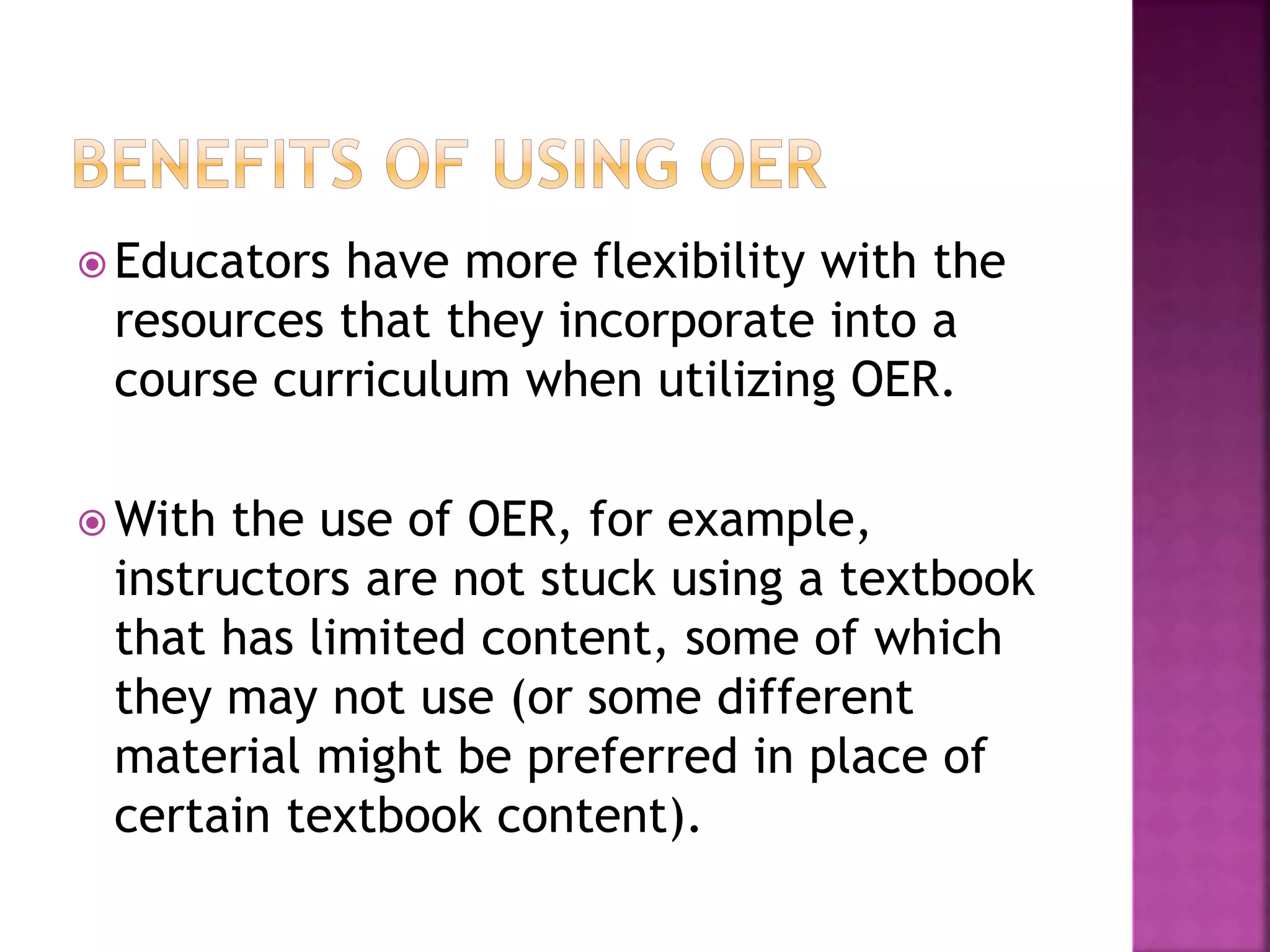 BENEFITS OF USING OER

Educators have more flexibility with the resources that they incorporate into a course curriculum when utilizing OER.

With the use of OER, for example, instructors are not stuck using a textbook that has limited content, some of which they may not use (or some different material might be preferred in place of certain textbook content).